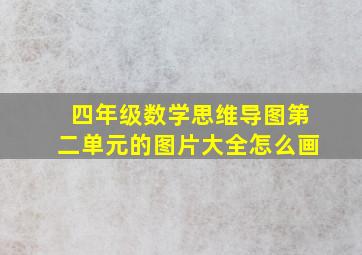 四年级数学思维导图第二单元的图片大全怎么画